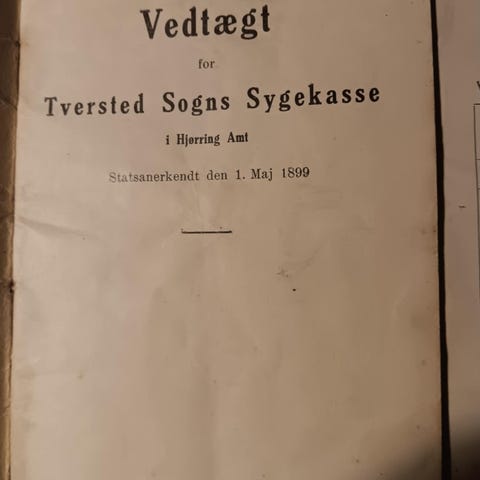 Vedtægt

for

Tversted Sogns Sygekasse

i Hjørring Amt

Statsanerkendt den 1. Maj 1899